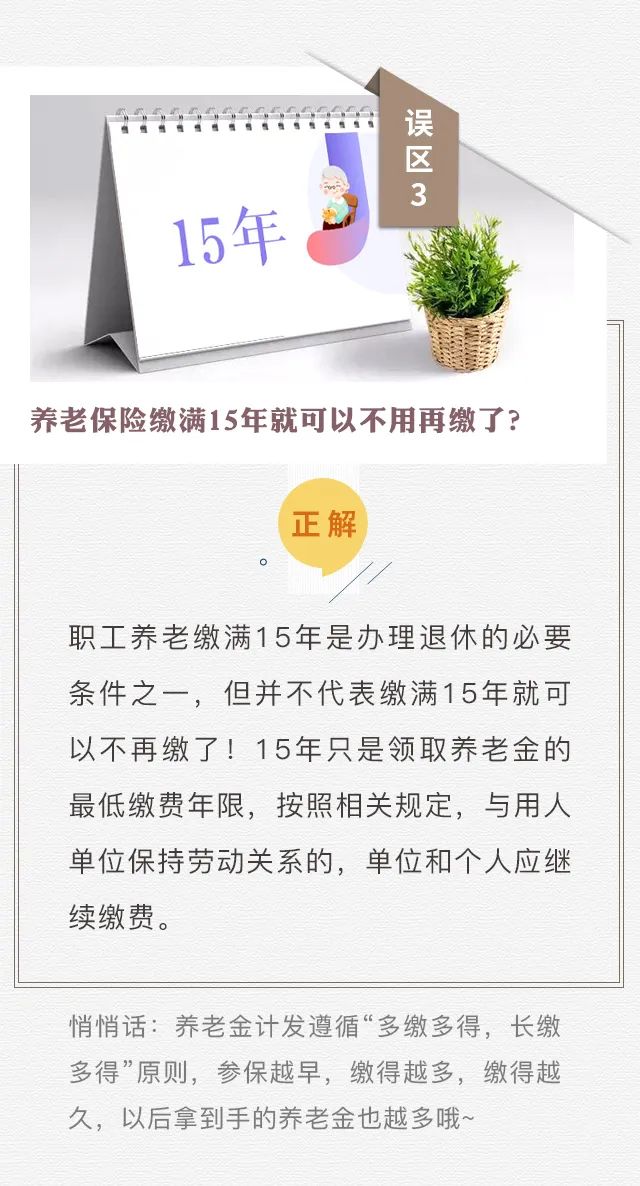 误区3

15年

养老保险缴满15年就可以不用再缴了?

正解

职工养老缴满15年是办理退休的必要条件之一，但并不代表缴满15年就可以不再缴了！15年只是领取养老金的最低缴费年限，按照相关规定，与用人单位保持劳动关系的，单位和个人应继续缴费。

悄悄话：养老金计发遵循“多缴多得，长缴多得”原则，参保越早，缴得越多，缴得越久，以后拿到手的养老金也越多哦~